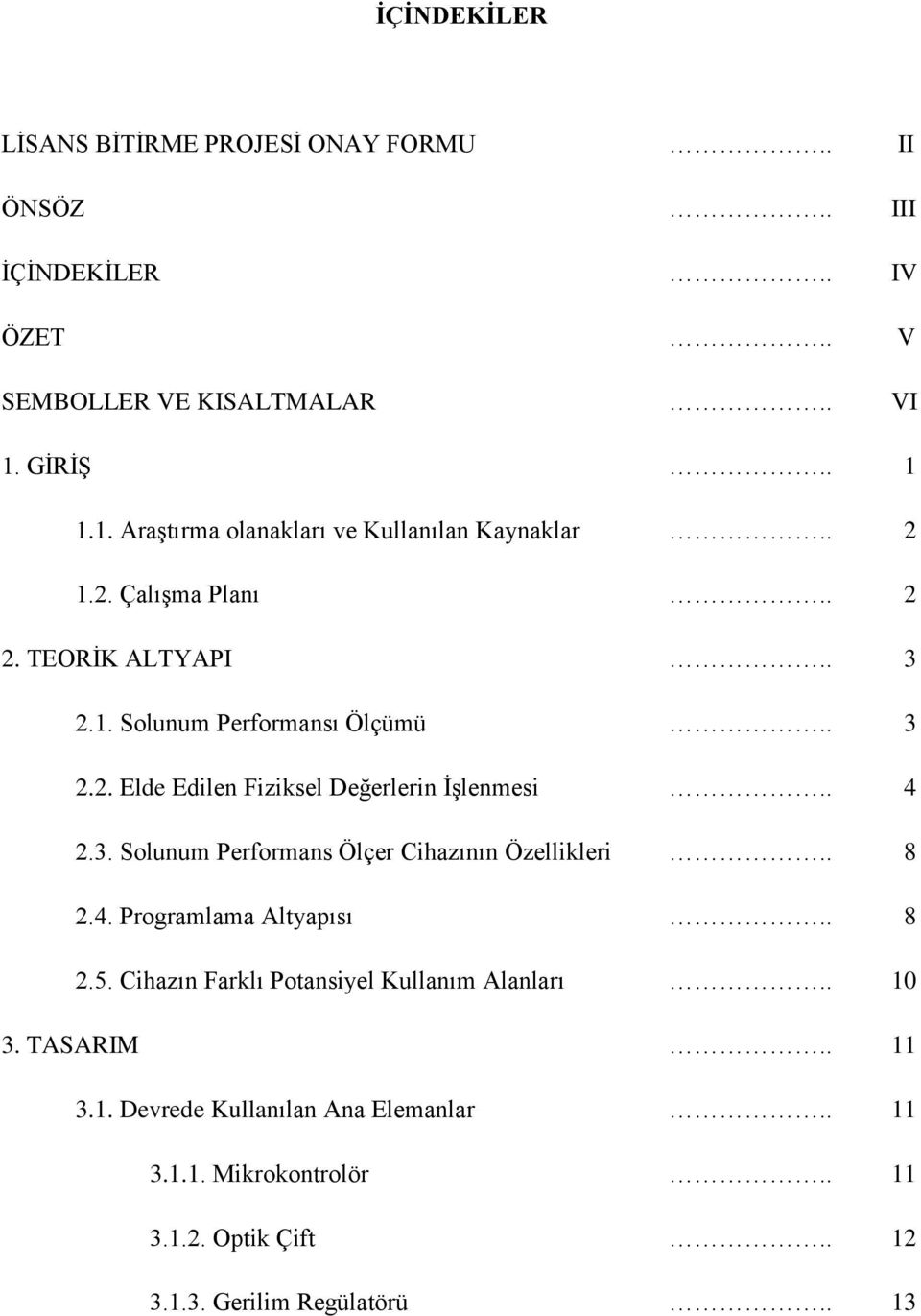 İÇİNDEKİLER

LİSANS BİTİRME PROJESİ ONAY FORMU ……………….. II

ÖNSÖZ ……………….. III

İÇİNDEKİLER ……………….. IV

ÖZET ……………….. V

SEMBOLLER VE KISALTMALAR ……………….. VI

1. GİRİŞ ……………….. 1

1.1. Araştırma olanakları ve Kullanılan Kaynaklar ……………….. 2

1.2. Çalışma Planı ……………….. 2

2. TEORİK ALTYAPI ……………….. 3

2.1. Solunum Performansı Ölçümü ……………….. 3

2.2. Elde Edilen Fiziksel Değerlerin İşlenmesi ……………….. 4

2.3. Solunum Performans Ölçer Cihazının Özellikleri ……………….. 8

2.4. Programlama Altyapısı ……………….. 8

2.5. Cihazın Farklı Potansiyel Kullanım Alanları ……………….. 10

3. TASARIM ……………….. 11

3.1. Devrede Kullanılan Ana Elemanlar ……………….. 11

3.1.1. Mikrokontrolör ……………….. 11

3.1.2. Optik Çift ……………….. 12

3.1.3. Gerilim Regülatörü ……………….. 13